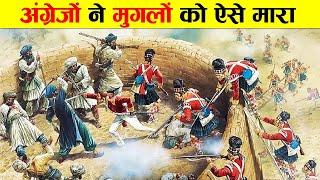 अंग्रेजों ने मुगलों को ऐसे मारा